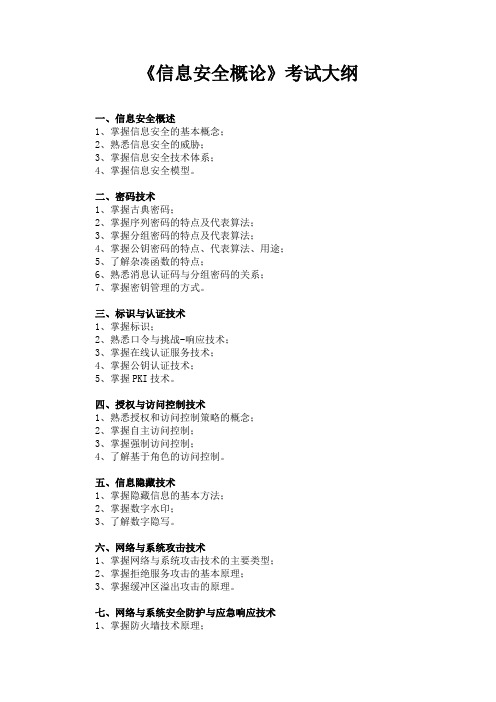 《信息安全概论》考试大纲

一、信息安全概述
1、掌握信息安全的基本概念；
2、熟悉信息安全的威胁；
3、掌握信息安全技术体系；
4、掌握信息安全模型。

二、密码技术
1、掌握古典密码；
2、掌握序列密码的特点及代表算法；
3、掌握分组密码的特点及代表算法；
4、掌握公钥密码的特点、代表算法、用途；
5、了解杂凑函数的特点；
6、熟悉消息认证码与分组密码的关系；
7、掌握密钥管理的方式。

三、标识与认证技术
1、掌握标识；
2、熟悉口令与挑战-响应技术；
3、掌握在线认证服务技术；
4、掌握公钥认证技术；
5、掌握 PKI 技术。

四、授权与访问控制技术
1、熟悉授权和访问控制策略的概念；
2、掌握自主访问控制；
3、掌握强制访问控制；
4、了解基于角色的访问控制。

五、信息隐藏技术
1、掌握隐藏信息的基本方法；
2、掌握数字水印；
3、了解数字隐写。

六、网络与系统攻击技术
1、掌握网络与系统攻击技术的主要类型；
2、掌握拒绝服务攻击的基本原理；
3、掌握缓冲区溢出攻击的原理。

七、网络与系统安全防护与应急响应技术
1、掌握防火墙技术原理；